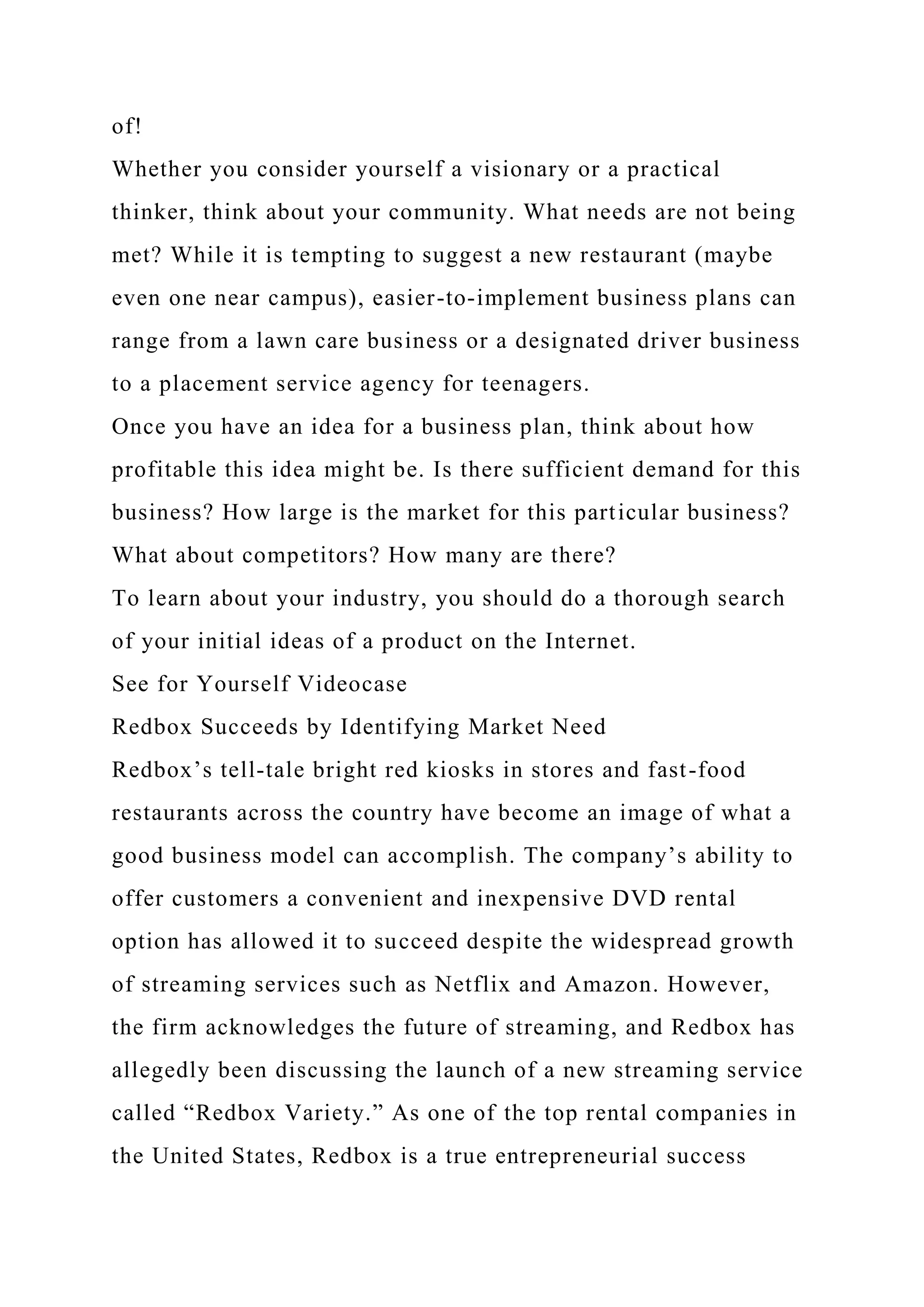 of!

Whether you consider yourself a visionary or a practical thinker, think about your community. What needs are not being met? While it is tempting to suggest a new restaurant (maybe even one near campus), easier-to-implement business plans can range from a lawn care business or a designated driver business to a placement service agency for teenagers.

Once you have an idea for a business plan, think about how profitable this idea might be. Is there sufficient demand for this business? How large is the market for this particular business? What about competitors? How many are there?

To learn about your industry, you should do a thorough search of your initial ideas of a product on the Internet.

See for Yourself Videocase

Redbox Succeeds by Identifying Market Need

Redbox’s tell-tale bright red kiosks in stores and fast-food restaurants across the country have become an image of what a good business model can accomplish. The company’s ability to offer customers a convenient and inexpensive DVD rental option has allowed it to succeed despite the widespread growth of streaming services such as Netflix and Amazon. However, the firm acknowledges the future of streaming, and Redbox has allegedly been discussing the launch of a new streaming service called “Redbox Variety.” As one of the top rental companies in the United States, Redbox is a true entrepreneurial success